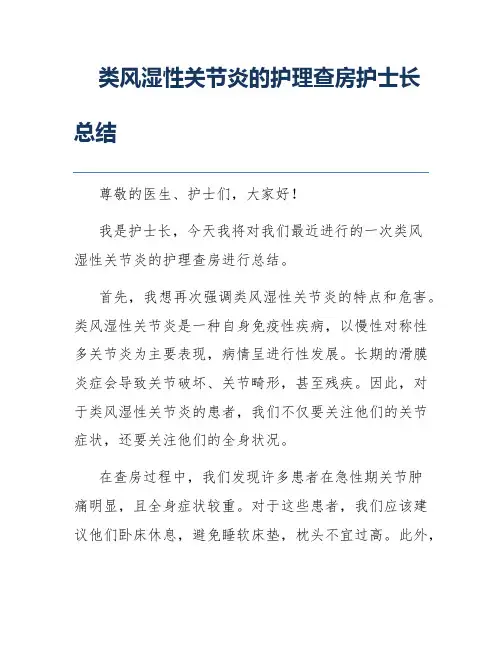 类风湿性关节炎的护理查房护士长总结

尊敬的医生、护士们，大家好！

我是护士长，今天我将对我们最近进行的一次类风湿性关节炎的护理查房进行总结。

首先，我想再次强调类风湿性关节炎的特点和危害。类风湿性关节炎是一种自身免疫性疾病，以慢性对称性多关节炎为主要表现，病情呈进行性发展。长期的滑膜炎症会导致关节破坏、关节畸形，甚至残疾。因此，对于类风湿性关节炎的患者，我们不仅要关注他们的关节症状，还要关注他们的全身状况。

在查房过程中，我们发现许多患者在急性期关节肿痛明显，且全身症状较重。对于这些患者，我们应该建议他们卧床休息，避免睡软床垫，枕头不宜过高。此外，